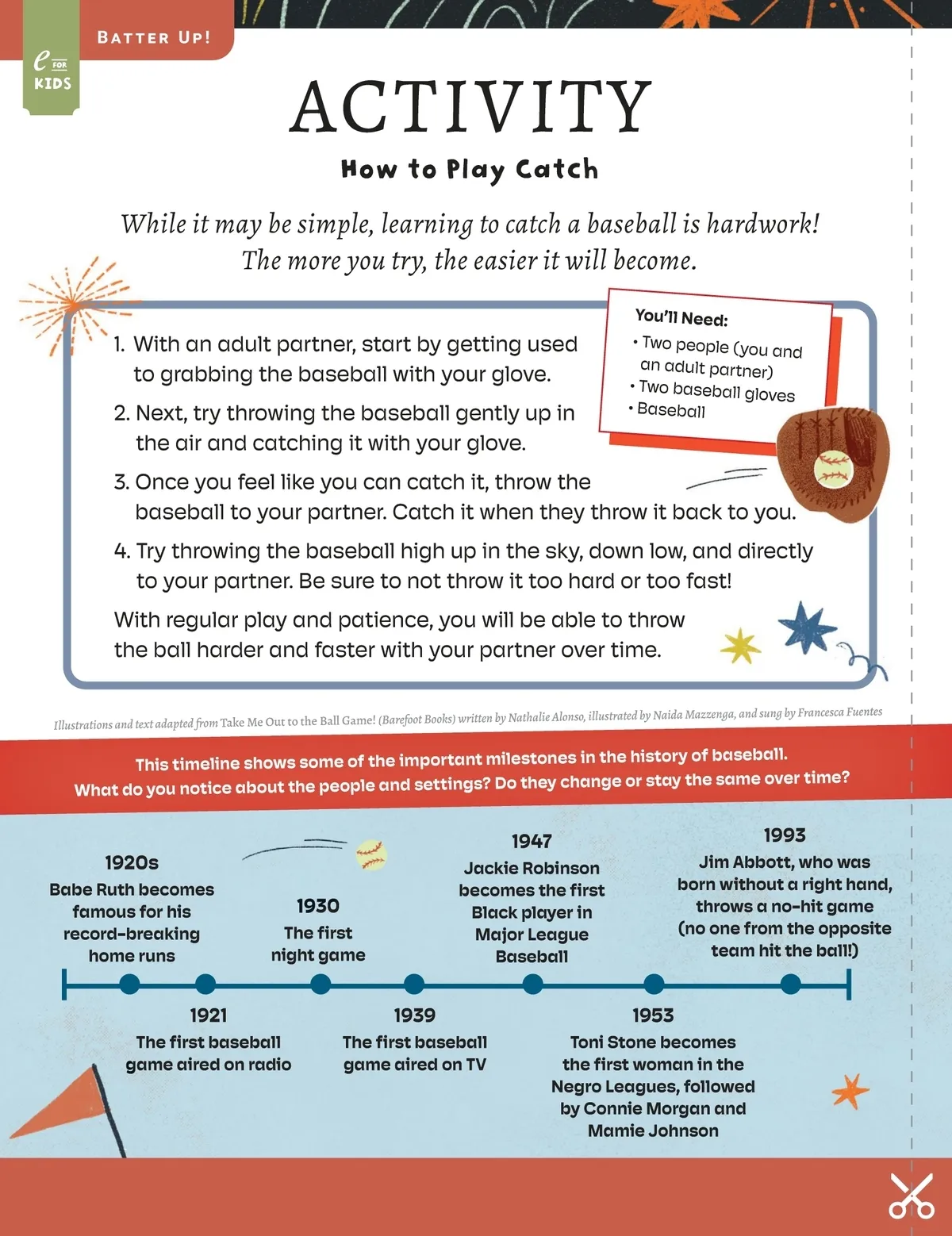 BATTER UP!

e FOR KIDS

ACTIVITY

How to Play Catch

While it may be simple, learning to catch a baseball is hardwork! The more you try, the easier it will become.

You'll Need:
• Two people (you and an adult partner)
• Two baseball gloves
• Baseball

1. With an adult partner, start by getting used to grabbing the baseball with your glove.

2. Next, try throwing the baseball gently up in the air and catching it with your glove.

3. Once you feel like you can catch it, throw the baseball to your partner. Catch it when they throw it back to you.

4. Try throwing the baseball high up in the sky, down low, and directly to your partner. Be sure to not throw it too hard or too fast!

With regular play and patience, you will be able to throw the ball harder and faster with your partner over time.

Illustrations and text adapted from Take Me Out to the Ball Game! (Barefoot Books) written by Nathalie Alonso, illustrated by Naida Mazzenga, and sung by Francesca Fuentes

This timeline shows some of the important milestones in the history of baseball. What do you notice about the people and settings? Do they change or stay the same over time?

1920s
Babe Ruth becomes famous for his record-breaking home runs

1921
The first baseball game aired on radio

1930
The first night game

1939
The first baseball game aired on TV

1947
Jackie Robinson becomes the first Black player in Major League Baseball

1953
Toni Stone becomes the first woman in the Negro Leagues, followed by Connie Morgan and Mamie Johnson

1993
Jim Abbott, who was born without a right hand, throws a no-hit game (no one from the opposite team hit the ball!)